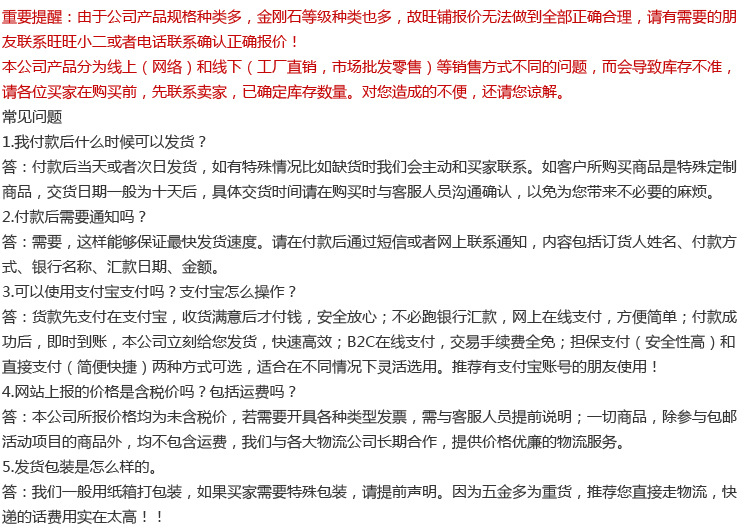 重要提醒：由于公司产品规格种类多，金刚石等级种类也多，故旺铺报价无法做到全部正确合理，请有需要的朋友联系旺旺小二或者电话联系确认正确报价！
本公司产品分为线上（网络）和线下（工厂直销，市场批发零售）等销售方式不同的问题，而会导致库存不准，请各位买家在购买前，先联系卖家，已确定库存数量。对您造成的不便，还请您谅解。
常见问题
1.我付款后什么时候可以发货？
答：付款后当天或者次日发货，如有特殊情况比如缺货时我们会主动和买家联系。如客户所购买商品是特殊定制商品，交货日期一般为十天后，具体交货时间请在购买时与客服人员沟通确认，以免为您带来不必要的麻烦。
2.付款后需要通知吗？
答：需要，这样能够保证最快发货速度。请在付款后通过短信或者网上联系通知，内容包括订货人姓名、付款方式、银行名称、汇款日期、金额。
3.可以使用支付宝支付吗？支付宝怎么操作？
答：货款先支付在支付宝，收货满意后才付钱，安全放心；不必跑银行汇款，网上在线支付，方便简单；付款成功后，即时到账，本公司立刻给您发货，快速高效；B2C在线支付，交易手续费全免；担保支付（安全性高）和直接支付（简便快捷）两种方式可选，适合在不同情况下灵活选用。推荐有支付宝账号的朋友使用！
4.网站上报的价格是含税价吗？包括运费吗？
答：本公司所报价格均为未含税价，若需要开具各种类型发票，需与客服人员提前说明；一切商品，除参与包邮活动项目的商品外，均不包含运费，我们与各大物流公司长期合作，提供价格优廉的物流服务。
5.发货包装是怎么样的。
答：我们一般用纸箱打包装，如果买家需要特殊包装，请提前声明。因为五金多为重货，推荐您直接走物流，快递的话费用实在太高！！